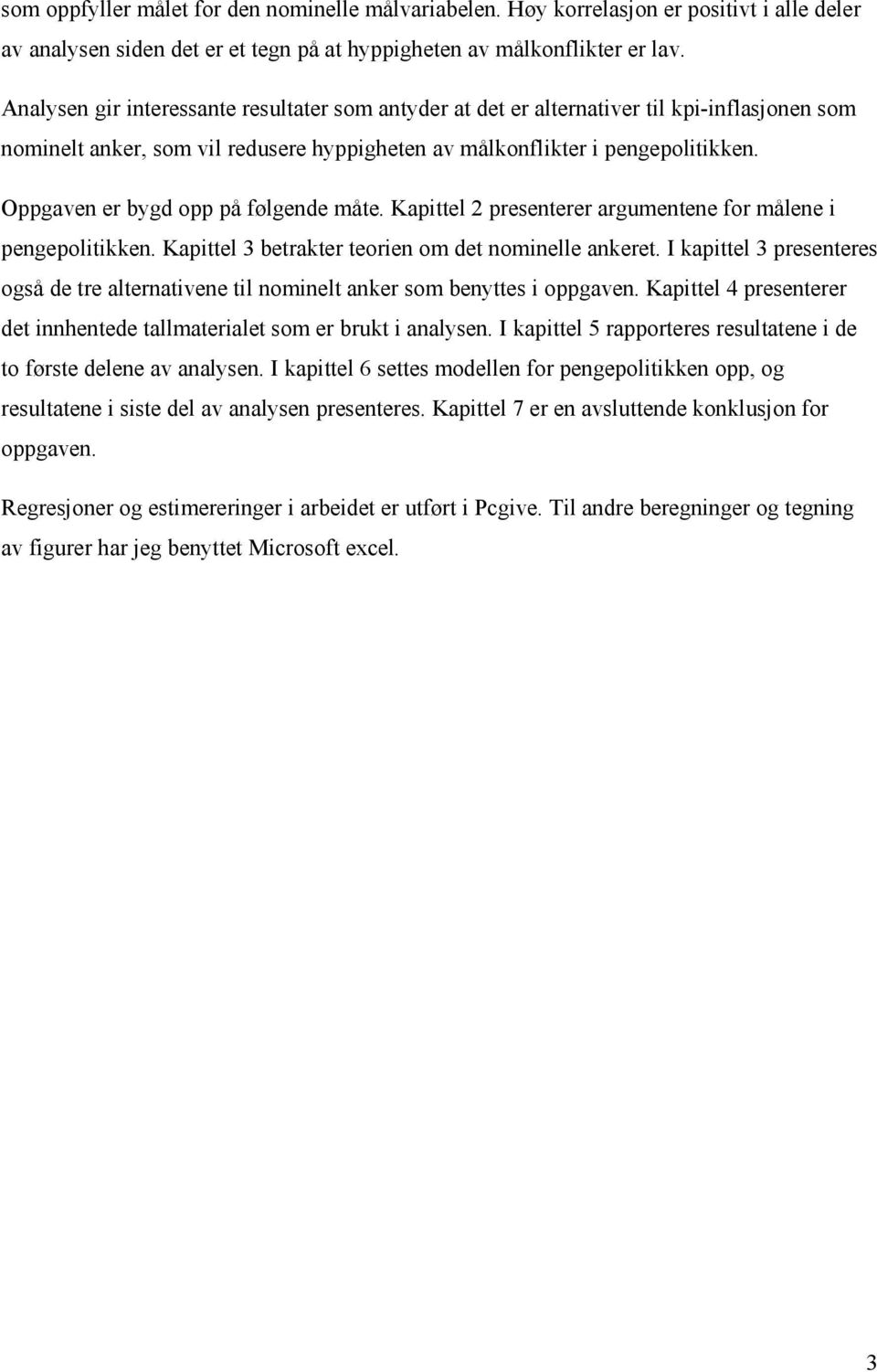 som oppfyller målet for den nominelle målvariabelen. Høy korrelasjon er positivt i alle deler av analysen siden det er et tegn på at hyppigheten av målkonflikter er lav.

Analysen gir interessante resultater som antyder at det er alternativer til kpi-inflasjonen som nominelt anker, som vil redusere hyppigheten av målkonflikter i pengepolitikken.

Oppgaven er bygd opp på følgende måte. Kapittel 2 presenterer argumentene for målene i pengepolitikken. Kapittel 3 betrakter teorien om det nominelle ankeret. I kapittel 3 presenteres også de tre alternativene til nominelt anker som benyttes i oppgaven. Kapittel 4 presenterer det innhentede tallmaterialet som er brukt i analysen. I kapittel 5 rapporteres resultatene i de to første delene av analysen. I kapittel 6 settes modellen for pengepolitikken opp, og resultatene i siste del av analysen presenteres. Kapittel 7 er en avsluttende konklusjon for oppgaven.

Regresjoner og estimereringer i arbeidet er utført i Pcgive. Til andre beregninger og tegning av figurer har jeg benyttet Microsoft excel.

3